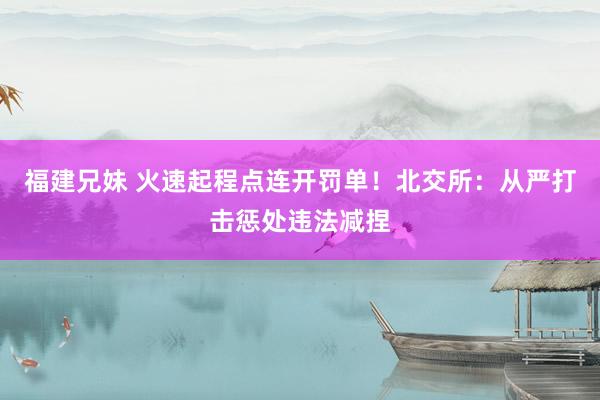 福建兄妹 火速起程点连开罚单！北交所：从严打击惩处违法减捏